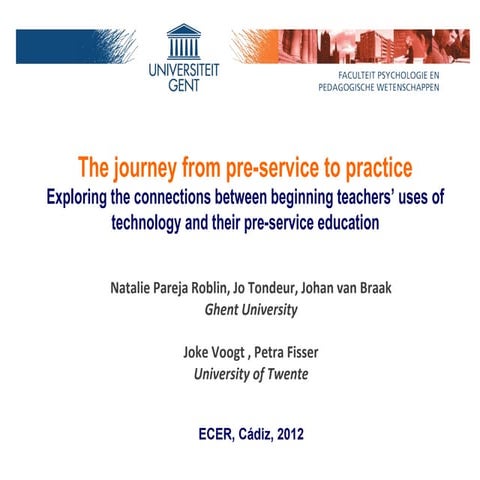 UNIVERSITEIT GENT

FACULTEIT PSYCHOLOGIE EN PEDAGOGISCHE WETENSCHAPPEN

The journey from pre-service to practice
Exploring the connections between beginning teachers' uses of technology and their pre-service education

Natalie Pareja Roblin, Jo Tondeur, Johan van Braak
Ghent University

Joke Voogt , Petra Fisser
University of Twente

ECER, Cádiz, 2012